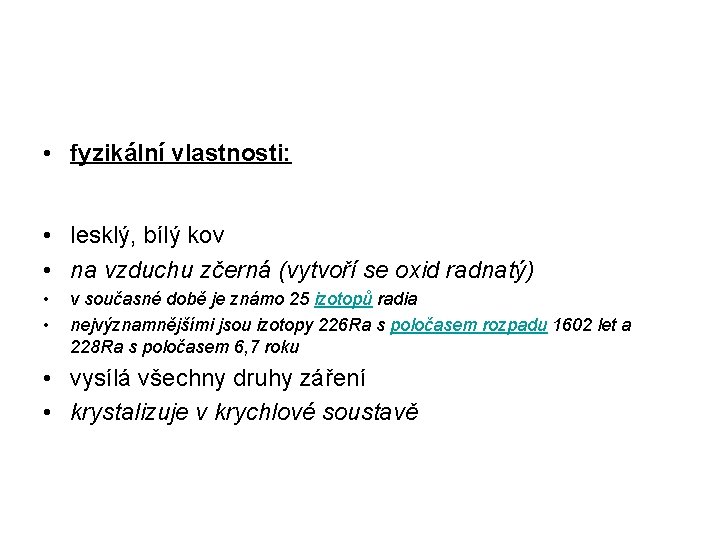 • fyzikální vlastnosti:

• lesklý, bílý kov
• na vzduchu zčerná (vytvoří se oxid radnatý)
• v současné době je známo 25 izotopů radia
• nejvýznamnějšími jsou izotopy 226Ra s poločasem rozpadu 1602 let a 228Ra s poločasem 6,7 roku
• vysílá všechny druhy záření
• krystalizuje v krychlové soustavě